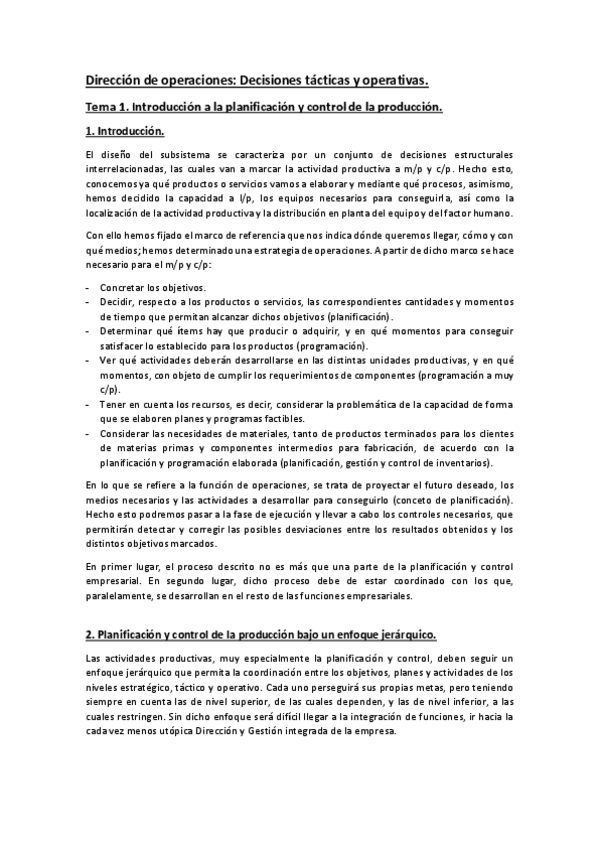 Dirección de operaciones: Decisiones tácticas y operativas.

Tema 1. Introducción a la planificación y control de la producción.

1. Introducción.

El diseño del subsistema se caracteriza por un conjunto de decisiones estructurales interrelacionadas, las cuales van a marcar la actividad productiva a m/p y c/p. Hecho esto, conocemos ya qué productos o servicios vamos a elaborar y mediante qué procesos, asimismo, hemos decidido la capacidad a l/p, los equipos necesarios para conseguirla, así como la localización de la actividad productiva y la distribución en planta del equipo y del factor humano.

Con ello hemos fijado el marco de referencia que nos indica dónde queremos llegar, cómo y con qué medios; hemos determinado una estrategia de operaciones. A partir de dicho marco se hace necesario para el m/p y c/p:

- Concretar los objetivos.
- Decidir, respecto a los productos o servicios, las correspondientes cantidades y momentos de tiempo que permitan alcanzar dichos objetivos (planificación).
- Determinar qué ítems hay que producir o adquirir, y en qué momentos para conseguir satisfacer lo establecido para los productos (programación).
- Ver qué actividades deberán desarrollarse en las distintas unidades productivas, y en qué momentos, con objeto de cumplir los requerimientos de componentes (programación a muy c/p).
- Tener en cuenta los recursos, es decir, considerar la problemática de la capacidad de forma que se elaboren planes y programas factibles.
- Considerar las necesidades de materiales, tanto de productos terminados para los clientes de materias primas y componentes intermedios para fabricación, de acuerdo con la planificación y programación elaborada (planificación, gestión y control de inventarios).

En lo que se refiere a la función de operaciones, se trata de proyectar el futuro deseado, los medios necesarios y las actividades a desarrollar para conseguirlo (conceto de planificación). Hecho esto podremos pasar a la fase de ejecución y llevar a cabo los controles necesarios, que permitirán detectar y corregir las posibles desviaciones entre los resultados obtenidos y los distintos objetivos marcados.

En primer lugar, el proceso descrito no es más que una parte de la planificación y control empresarial. En segundo lugar, dicho proceso debe de estar coordinado con los que, paralelamente, se desarrollan en el resto de las funciones empresariales.

2. Planificación y control de la producción bajo un enfoque jerárquico.

Las actividades productivas, muy especialmente la planificación y control, deben seguir un enfoque jerárquico que permita la coordinación entre los objetivos, planes y actividades de los niveles estratégico, táctico y operativo. Cada uno perseguirá sus propias metas, pero teniendo siempre en cuenta las de nivel superior, de las cuales dependen, y las de nivel inferior, a las cuales restringen. Sin dicho enfoque será difícil llegar a la integración de funciones, ir hacia la cada vez menos utópica Dirección y Gestión integrada de la empresa.